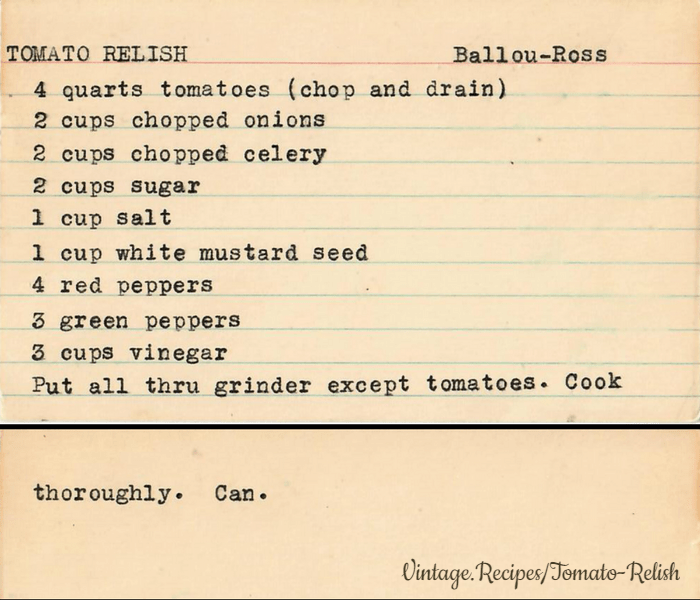 TOMATO RELISH Ballou-Ross

4 quarts tomatoes (chop and drain)
2 cups chopped onions
2 cups chopped celery
2 cups sugar
1 cup salt
1 cup white mustard seed
4 red peppers
3 green peppers
3 cups vinegar
Put all thru grinder except tomatoes. Cook

thoroughly. Can.

Vintage.Recipes/Tomato-Relish